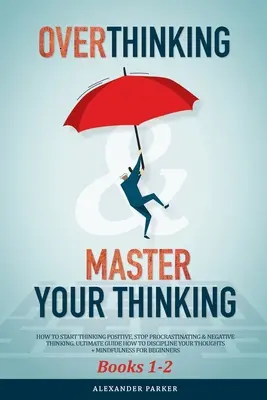 OVERTHINKING

&

MASTER YOUR THINKING

HOW TO START THINKING POSITIVE, STOP PROCRASTINATING & NEGATIVE THINKING, ULTIMATE GUIDE HOW TO DISCIPLINE YOUR THOUGHTS + MINDFULNESS FOR BEGINNERS

Books 1-2

ALEXANDER PARKER